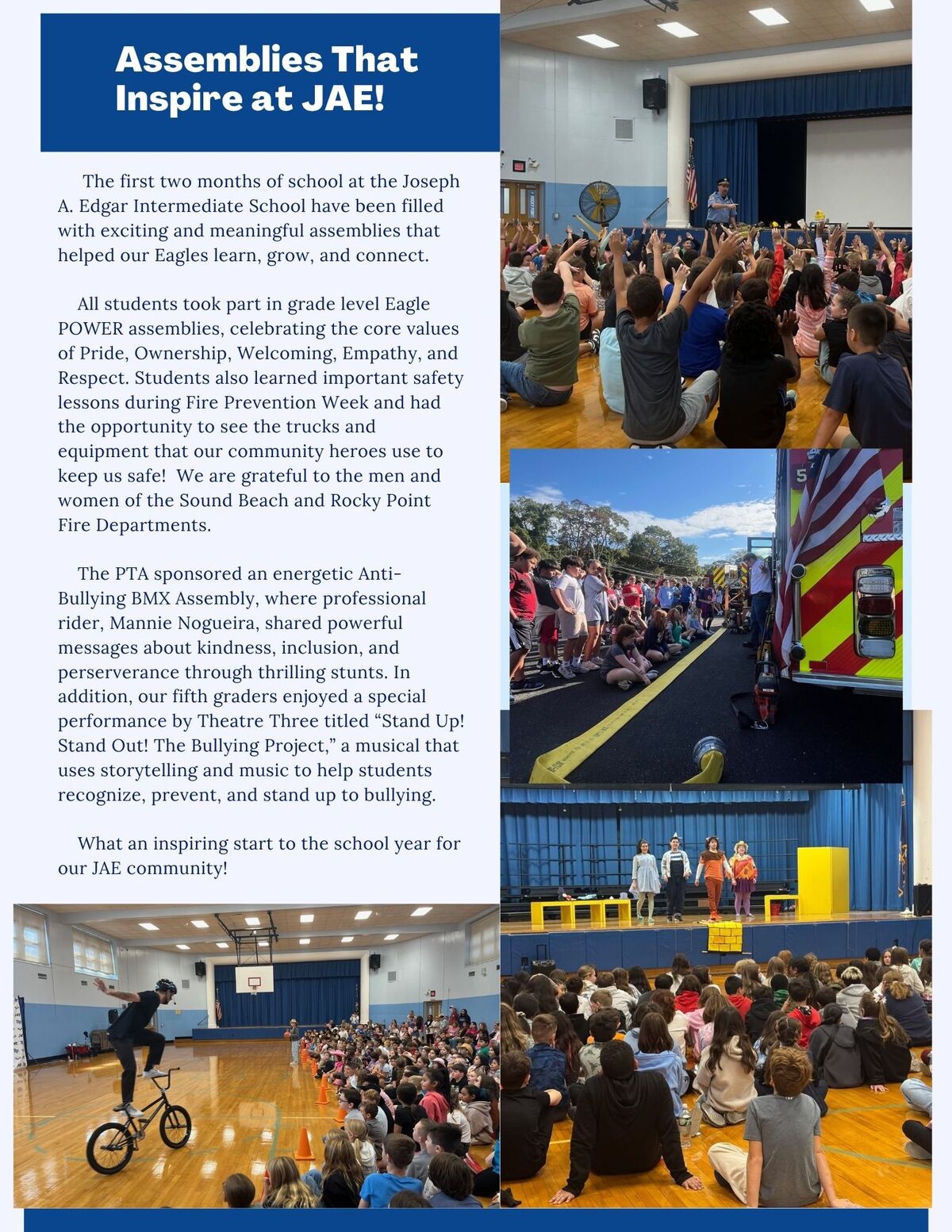 Assemblies That Inspire at JAE!

The first two months of school at the Joseph A. Edgar Intermediate School have been filled with exciting and meaningful assemblies that helped our Eagles learn, grow, and connect.

All students took part in grade level Eagle POWER assemblies, celebrating the core values of Pride, Ownership, Welcoming, Empathy, and Respect. Students also learned important safety lessons during Fire Prevention Week and had the opportunity to see the trucks and equipment that our community heroes use to keep us safe! We are grateful to the men and women of the Sound Beach and Rocky Point Fire Departments.

The PTA sponsored an energetic Anti-Bullying BMX Assembly, where professional rider, Mannie Nogueira, shared powerful messages about kindness, inclusion, and perserverance through thrilling stunts. In addition, our fifth graders enjoyed a special performance by Theatre Three titled “Stand Up! Stand Out! The Bullying Project,” a musical that uses storytelling and music to help students recognize, prevent, and stand up to bullying.

What an inspiring start to the school year for our JAE community!